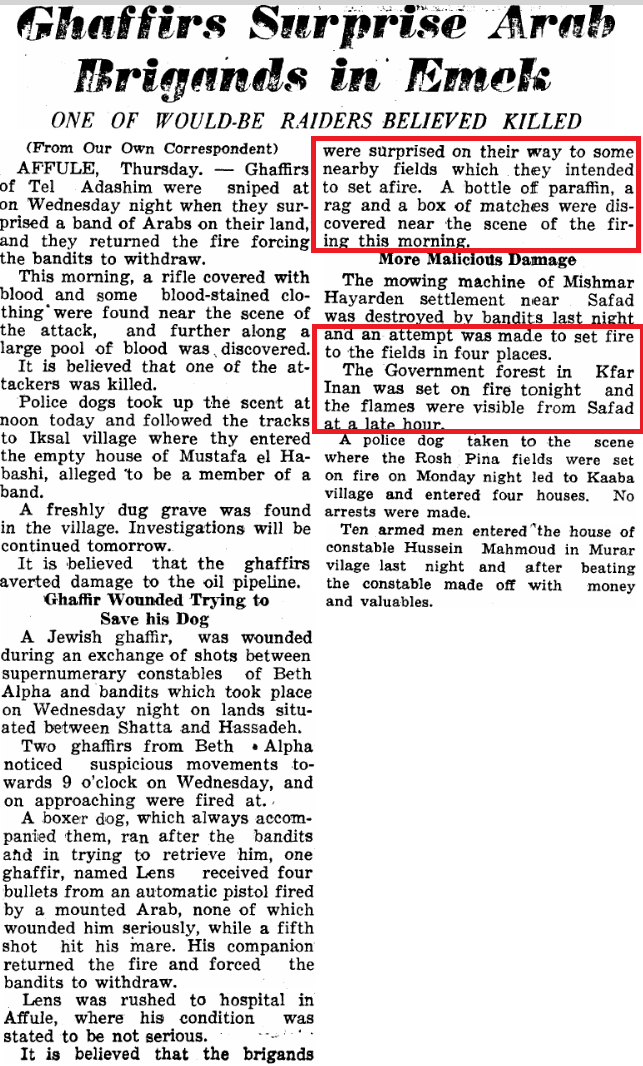 Ghaffirs Surprise Arab Brigands in Emek

ONE OF WOULD-BE RAIDERS BELIEVED KILLED

(From Our Own Correspondent)

AFFULE, Thursday. — Ghaffirs of Tel Adashim were sniped at on Wednesday night when they surprised a band of Arabs on their land, and they returned the fire forcing the bandits to withdraw.

This morning, a rifle covered with blood and some blood-stained clothing were found near the scene of the attack, and further along a large pool of blood was discovered.

It is believed that one of the attackers was killed.

Police dogs took up the scent at noon today and followed the tracks to Iksal village where thy entered the empty house of Mustafa el Habashi, alleged to be a member of a band.

A freshly dug grave was found in the village. Investigations will be continued tomorrow.

It is believed that the ghaffirs averted damage to the oil pipeline.

Ghaffir Wounded Trying to Save his Dog

A Jewish ghaffir, was wounded during an exchange of shots between supernumerary constables of Beth Alpha and bandits which took place on Wednesday night on lands situated between Shatta and Hassadeh.

Two ghaffirs from Beth Alpha noticed suspicious movements towards 9 o'clock on Wednesday, and on approaching were fired at.

A boxer dog, which always accompanied them, ran after the bandits and in trying to retrieve him, one ghaffir, named Lens received four bullets from an automatic pistol fired by a mounted Arab, none of which wounded him seriously, while a fifth shot hit his mare. His companion returned the fire and forced the bandits to withdraw.

Lens was rushed to hospital in Affule, where his condition was stated to be not serious.

It is believed that the brigands were surprised on their way to some nearby fields which they intended to set afire. A bottle of paraffin, a rag and a box of matches were discovered near the scene of the firing this morning.

More Malicious Damage

The mowing machine of Mishmar Hayarden settlement near Safad was destroyed by bandits last night and an attempt was made to set fire to the fields in four places.

The Government forest in Kfar Inan was set on fire tonight and the flames were visible from Safad at a late hour.

A police dog taken to the scene where the Rosh Pina fields were set on fire on Monday night led to Kaaba village and entered four houses. No arrests were made.

Ten armed men entered the house of constable Hussein Mahmoud in Murar vilage last night and after beating the constable made off with money and valuables.